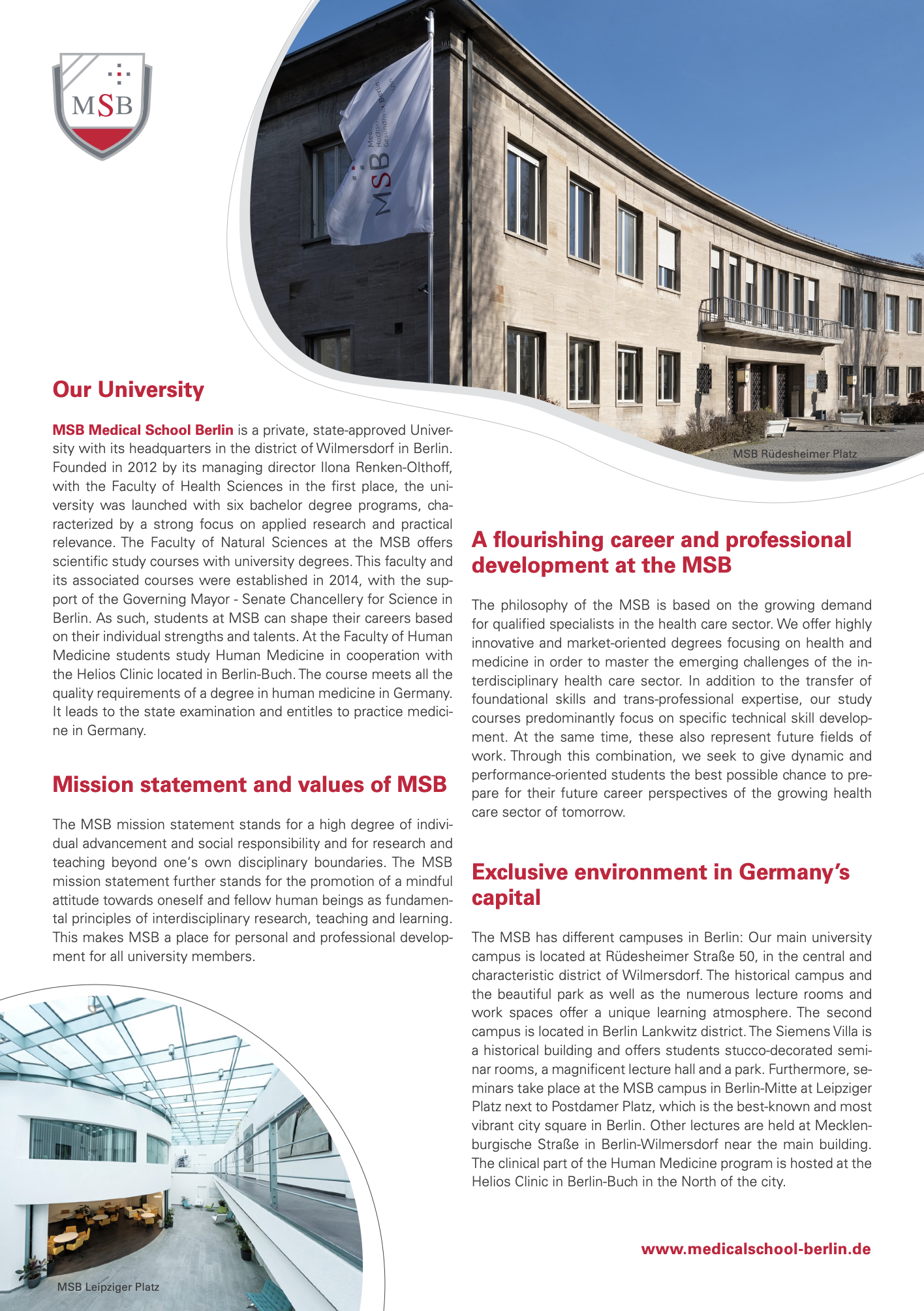 MSB

MSB

MSB Rüdesheimer Platz

Our University

MSB Medical School Berlin is a private, state-approved University with its headquarters in the district of Wilmersdorf in Berlin. Founded in 2012 by its managing director Ilona Renken-Olthoff, with the Faculty of Health Sciences in the first place, the university was launched with six bachelor degree programs, characterized by a strong focus on applied research and practical relevance. The Faculty of Natural Sciences at the MSB offers scientific study courses with university degrees. This faculty and its associated courses were established in 2014, with the support of the Governing Mayor - Senate Chancellery for Science in Berlin. As such, students at MSB can shape their careers based on their individual strengths and talents. At the Faculty of Human Medicine students study Human Medicine in cooperation with the Helios Clinic located in Berlin-Buch. The course meets all the quality requirements of a degree in human medicine in Germany. It leads to the state examination and entitles to practice medicine in Germany.

Mission statement and values of MSB

The MSB mission statement stands for a high degree of individual advancement and social responsibility and for research and teaching beyond one's own disciplinary boundaries. The MSB mission statement further stands for the promotion of a mindful attitude towards oneself and fellow human beings as fundamental principles of interdisciplinary research, teaching and learning. This makes MSB a place for personal and professional development for all university members.

MSB Leipziger Platz

A flourishing career and professional development at the MSB

The philosophy of the MSB is based on the growing demand for qualified specialists in the health care sector. We offer highly innovative and market-oriented degrees focusing on health and medicine in order to master the emerging challenges of the interdisciplinary health care sector. In addition to the transfer of foundational skills and trans-professional expertise, our study courses predominantly focus on specific technical skill development. At the same time, these also represent future fields of work. Through this combination, we seek to give dynamic and performance-oriented students the best possible chance to prepare for their future career perspectives of the growing health care sector of tomorrow.

Exclusive environment in Germany's capital

The MSB has different campuses in Berlin: Our main university campus is located at Rüdesheimer Straße 50, in the central and characteristic district of Wilmersdorf. The historical campus and the beautiful park as well as the numerous lecture rooms and work spaces offer a unique learning atmosphere. The second campus is located in Berlin Lankwitz district. The Siemens Villa is a historical building and offers students stucco-decorated seminar rooms, a magnificent lecture hall and a park. Furthermore, seminars take place at the MSB campus in Berlin-Mitte at Leipziger Platz next to Postdamer Platz, which is the best-known and most vibrant city square in Berlin. Other lectures are held at Mecklenburgische Straße in Berlin-Wilmersdorf near the main building. The clinical part of the Human Medicine program is hosted at the Helios Clinic in Berlin-Buch in the North of the city.

www.medicalschool-berlin.de